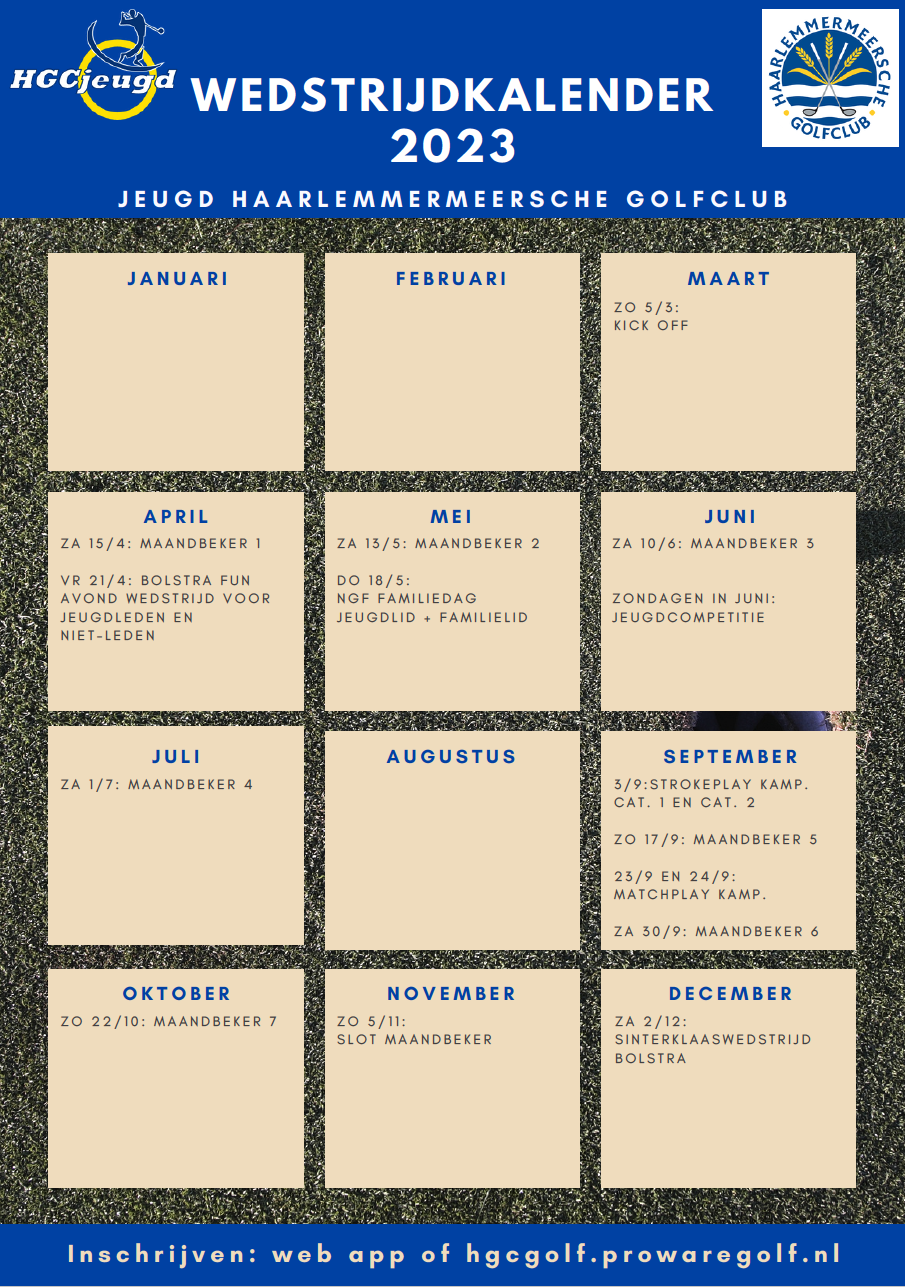 HGCjeugd

WEDSTRIJDKALENDER 2023

HAARLEMMERMEERSCHE GOLFCLUB

JEUGD HAARLEMMERMEERSCHE GOLFCLUB

JANUARI

FEBRUARI

MAART
ZO 5/3:
KICK OFF

APRIL
ZA 15/4: MAANDBEKER 1

VR 21/4: BOLSTRA FUN AVOND WEDSTRIJD VOOR JEUGDLEDEN EN NIET-LEDEN

MEI
ZA 13/5: MAANDBEKER 2

DO 18/5:
NGF FAMILIEDAG JEUGDLID + FAMILIELID

JUNI
ZA 10/6: MAANDBEKER 3

ZONDAGEN IN JUNI: JEUGDCOMPETITIE

JULI
ZA 1/7: MAANDBEKER 4

AUGUSTUS

SEPTEMBER
3/9:STROKEPLAY KAMP. CAT. 1 EN CAT. 2

ZO 17/9: MAANDBEKER 5

23/9 EN 24/9: MATCHPLAY KAMP.

ZA 30/9: MAANDBEKER 6

OKTOBER
ZO 22/10: MAANDBEKER 7

NOVEMBER
ZO 5/11:
SLOT MAANDBEKER

DECEMBER
ZA 2/12:
SINTERKLAASWEDSTRIJD BOLSTRA

Inschrijven: web app of hgcgolf.prowaregolf.nl